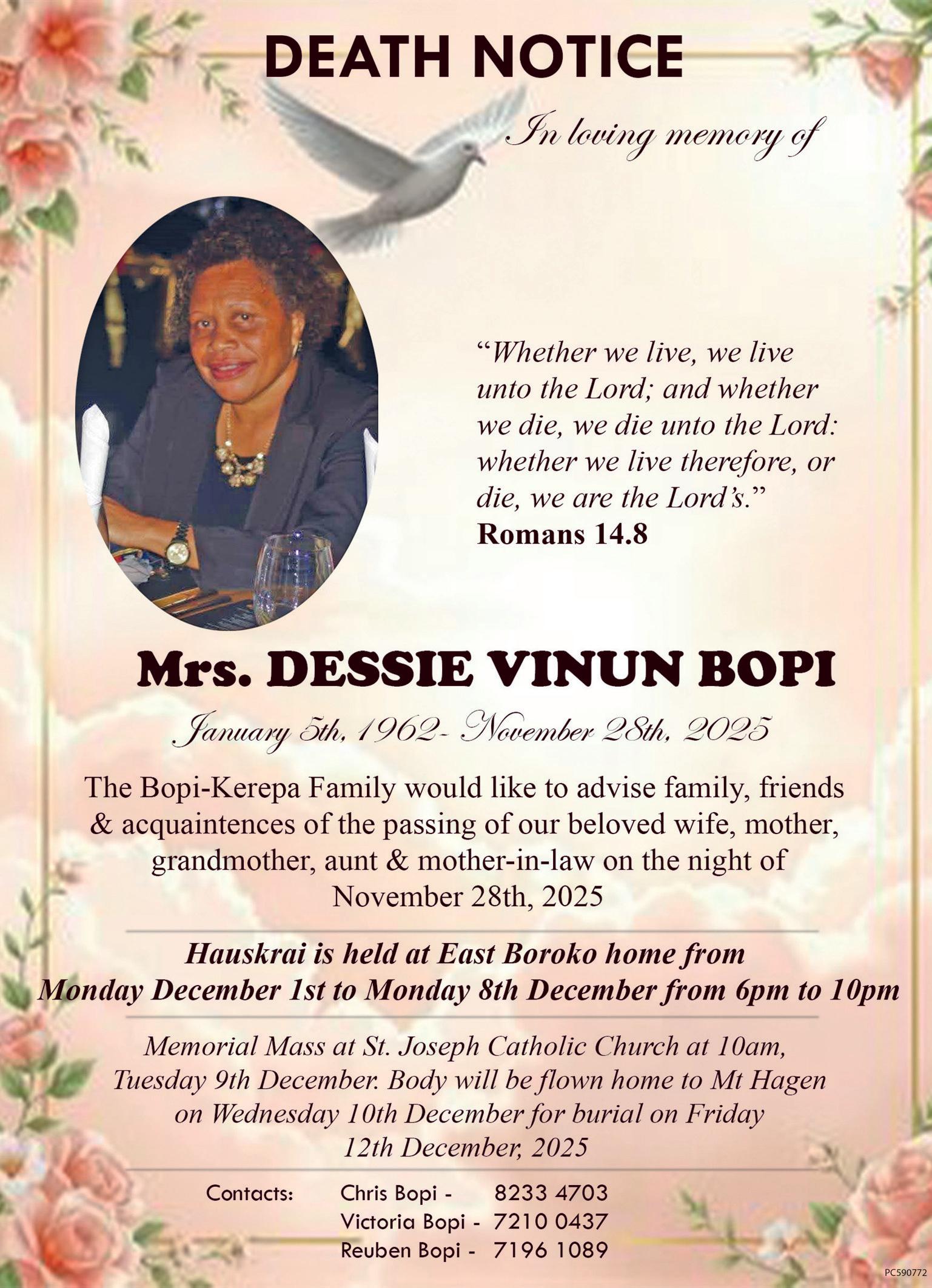 DEATH NOTICE

In loving memory of

"Whether we live, we live unto the Lord; and whether we die, we die unto the Lord: whether we live therefore, or die, we are the Lord's."
Romans 14.8

Mrs. DESSIE VINUN BOPI

January 5th, 1962- November 28th, 2025

The Bopi-Kerepa Family would like to advise family, friends & acquaintences of the passing of our beloved wife, mother, grandmother, aunt & mother-in-law on the night of November 28th, 2025

Hauskrai is held at East Boroko home from Monday December 1st to Monday 8th December from 6pm to 10pm

Memorial Mass at St. Joseph Catholic Church at 10am, Tuesday 9th December. Body will be flown home to Mt Hagen on Wednesday 10th December for burial on Friday 12th December, 2025

Contacts: Chris Bopi - 8233 4703
Victoria Bopi - 7210 0437
Reuben Bopi - 7196 1089

PC590772